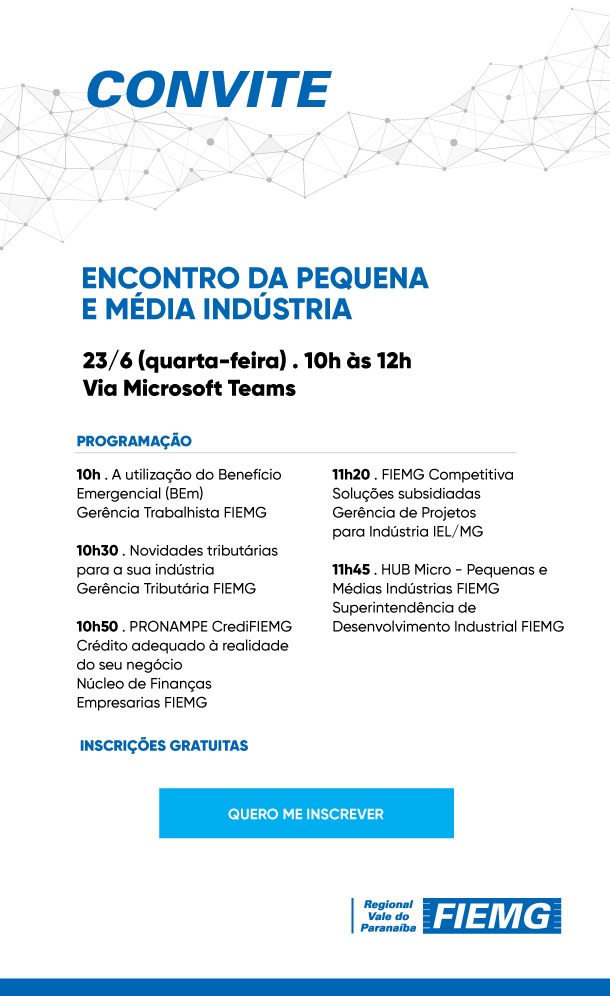 CONVITE

ENCONTRO DA PEQUENA E MÉDIA INDÚSTRIA

23/6 (quarta-feira) . 10h às 12h
Via Microsoft Teams

PROGRAMAÇÃO

10h . A utilização do Benefício Emergencial (BEm)
Gerência Trabalhista FIEMG

10h30 . Novidades tributárias para a sua indústria
Gerência Tributária FIEMG

10h50 . PRONAMPE CrediFIEMG
Crédito adequado à realidade do seu negócio
Núcleo de Finanças Empresarias FIEMG

11h20 . FIEMG Competitiva
Soluções subsidiadas
Gerência de Projetos para Indústria IEL/MG

11h45 . HUB Micro - Pequenas e Médias Indústrias FIEMG
Superintendência de Desenvolvimento Industrial FIEMG

INSCRIÇÕES GRATUITAS

QUERO ME INSCREVER

Regional Vale do Paranaíba FIEMG